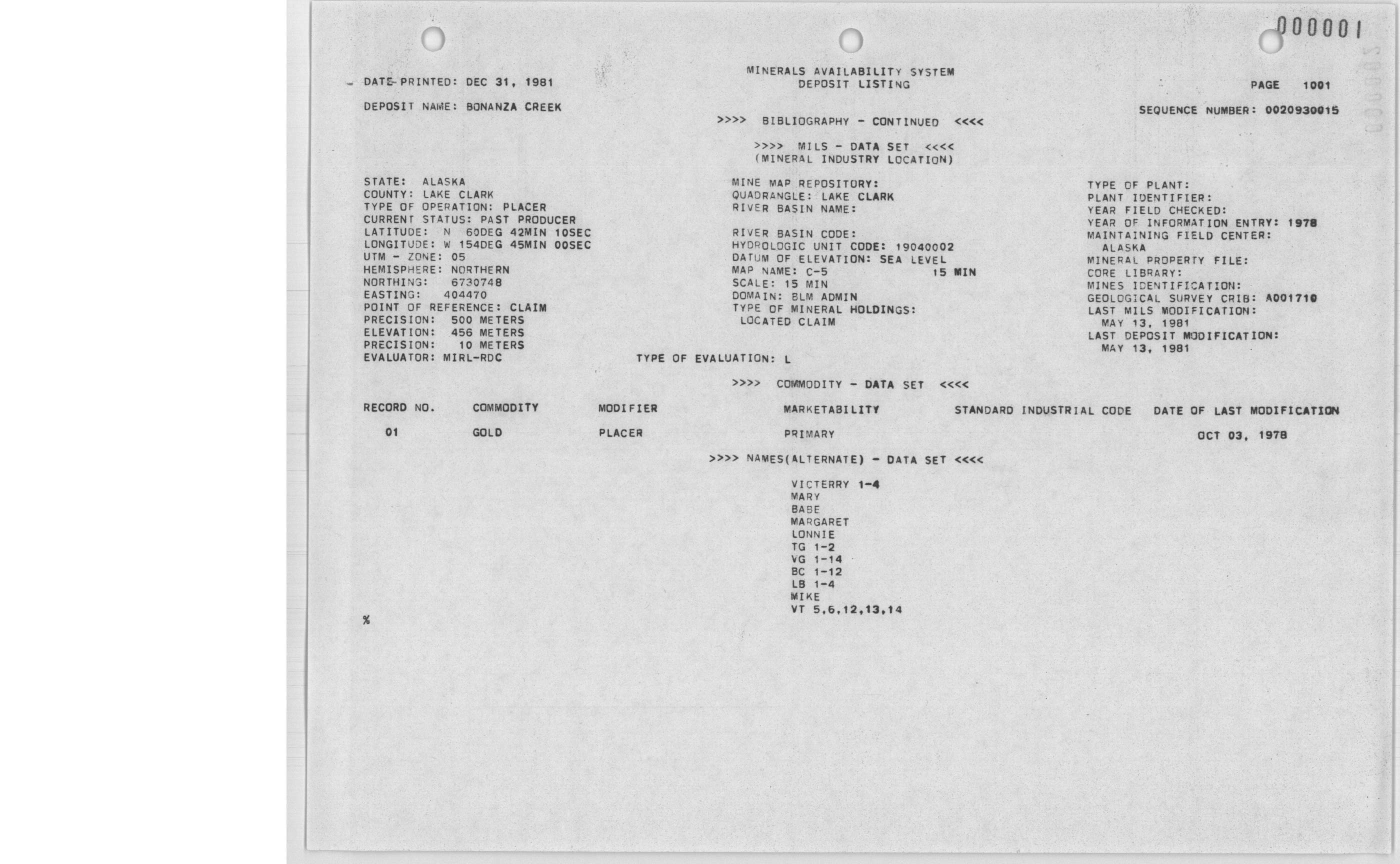 000001

DATE PRINTED: DEC 31, 1981

MINERALS AVAILABILITY SYSTEM
DEPOSIT LISTING

PAGE 1001

DEPOSIT NAME: BONANZA CREEK

SEQUENCE NUMBER: 0020930015

>>>> BIBLIOGRAPHY - CONTINUED <<<<

>>>> MILS - DATA SET <<<<
(MINERAL INDUSTRY LOCATION)

STATE: ALASKA
COUNTY: LAKE CLARK
TYPE OF OPERATION: PLACER
CURRENT STATUS: PAST PRODUCER
LATITUDE: N 60DEG 42MIN 10SEC
LONGITUDE: W 154DEG 45MIN 00SEC
UTM - ZONE: 05
HEMISPHERE: NORTHERN
NORTHING: 6730748
EASTING: 404470
POINT OF REFERENCE: CLAIM
PRECISION: 500 METERS
ELEVATION: 456 METERS
PRECISION: 10 METERS
EVALUATOR: MIRL-RDC

MINE MAP REPOSITORY:
QUADRANGLE: LAKE CLARK
RIVER BASIN NAME:

RIVER BASIN CODE:
HYDROLOGIC UNIT CODE: 19040002
DATUM OF ELEVATION: SEA LEVEL
MAP NAME: C-5 15 MIN
SCALE: 15 MIN
DOMAIN: BLM ADMIN
TYPE OF MINERAL HOLDINGS:
LOCATED CLAIM

TYPE OF PLANT:
PLANT IDENTIFIER:
YEAR FIELD CHECKED:
YEAR OF INFORMATION ENTRY: 1978
MAINTAINING FIELD CENTER:
ALASKA
MINERAL PROPERTY FILE:
CORE LIBRARY:
MINES IDENTIFICATION:
GEOLOGICAL SURVEY CRIB: A001710
LAST MILS MODIFICATION:
MAY 13, 1981
LAST DEPOSIT MODIFICATION:
MAY 13, 1981

TYPE OF EVALUATION: L

>>>> COMMODITY - DATA SET <<<<

| RECORD NO. | COMMODITY | MODIFIER | MARKETABILITY | STANDARD INDUSTRIAL CODE | DATE OF LAST MODIFICATION |
|---|---|---|---|---|---|
| 01 | GOLD | PLACER | PRIMARY | | OCT 03, 1978 |

>>>> NAMES(ALTERNATE) - DATA SET <<<<

VICTERRY 1-4
MARY
BABE
MARGARET
LONNIE
TG 1-2
VG 1-14
BC 1-12
LB 1-4
MIKE
VT 5,6,12,13,14

%